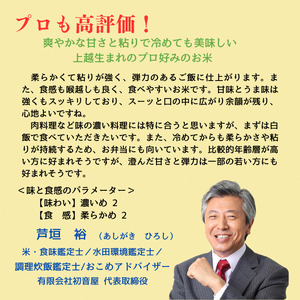 プロも高評価！

爽やかな甘さと粘りで冷めても美味しい
上越生まれのプロ好みのお米

柔らかくて粘りが強く、弾力のあるご飯に仕上がります。また、食感も喉越しも良く、食べやすいお米です。甘味とうま味は強くもスッキリしており、スーッと口の中に広がり余韻が残り、心地よいですね。

肉料理など味の濃い料理には特に合うと思いますが、まずは白飯で食べていただきたいです。また、冷めてからも柔らかさや粘りが持続するため、お弁当にも向いています。比較的年齢層が高い方に好まれそうですが、澄んだ甘さと弾力は一部の若い方にも好まれそうです。

＜味と食感のパラメーター＞
【味わい】濃いめ 2
【食　感】柔らかめ 2

芦垣　裕　（あしがき　ひろし）
米・食味鑑定士／水田環境鑑定士／
調理炊飯鑑定士/おこめアドバイザー
有限会社初音屋 代表取締役